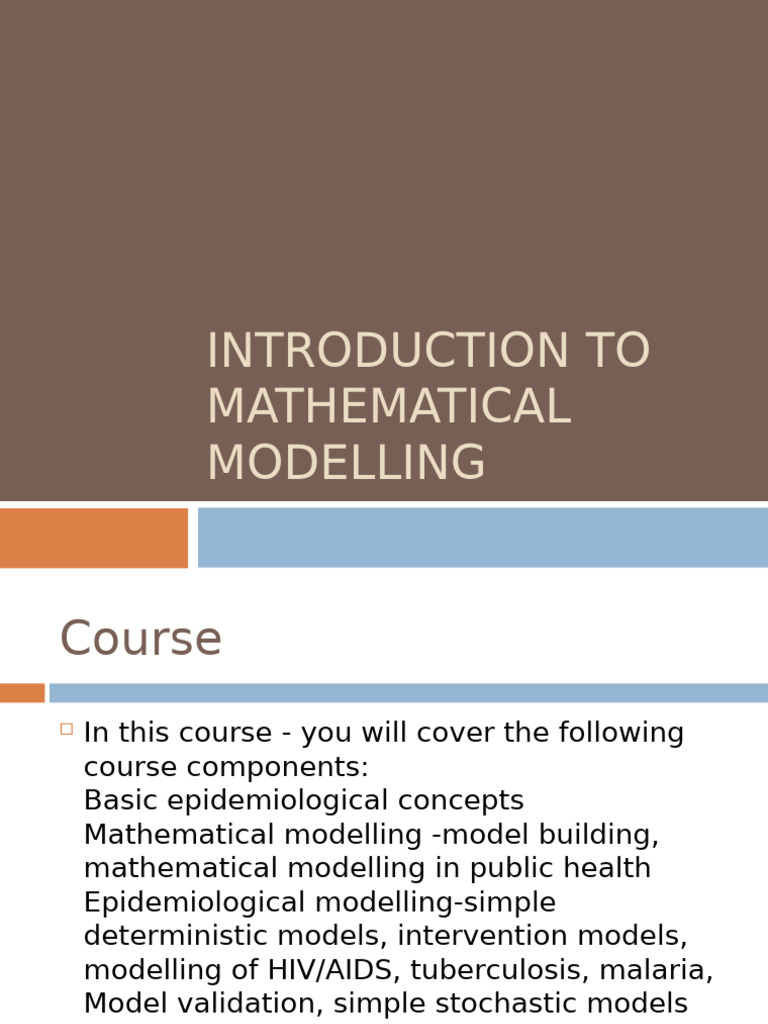 INTRODUCTION TO MATHEMATICAL MODELLING

Course

In this course - you will cover the following course components:
Basic epidemiological concepts
Mathematical modelling -model building, mathematical modelling in public health
Epidemiological modelling-simple deterministic models, intervention models, modelling of HIV/AIDS, tuberculosis, malaria, Model validation, simple stochastic models